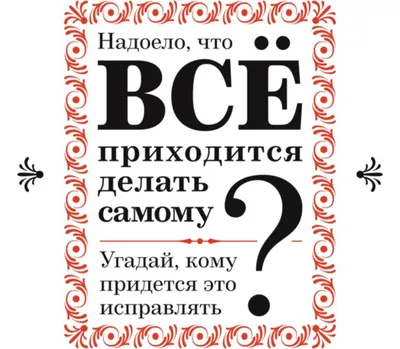 Надоело, что
ВСЁ
приходится делать самому?

Угадай, кому придется это исправлять